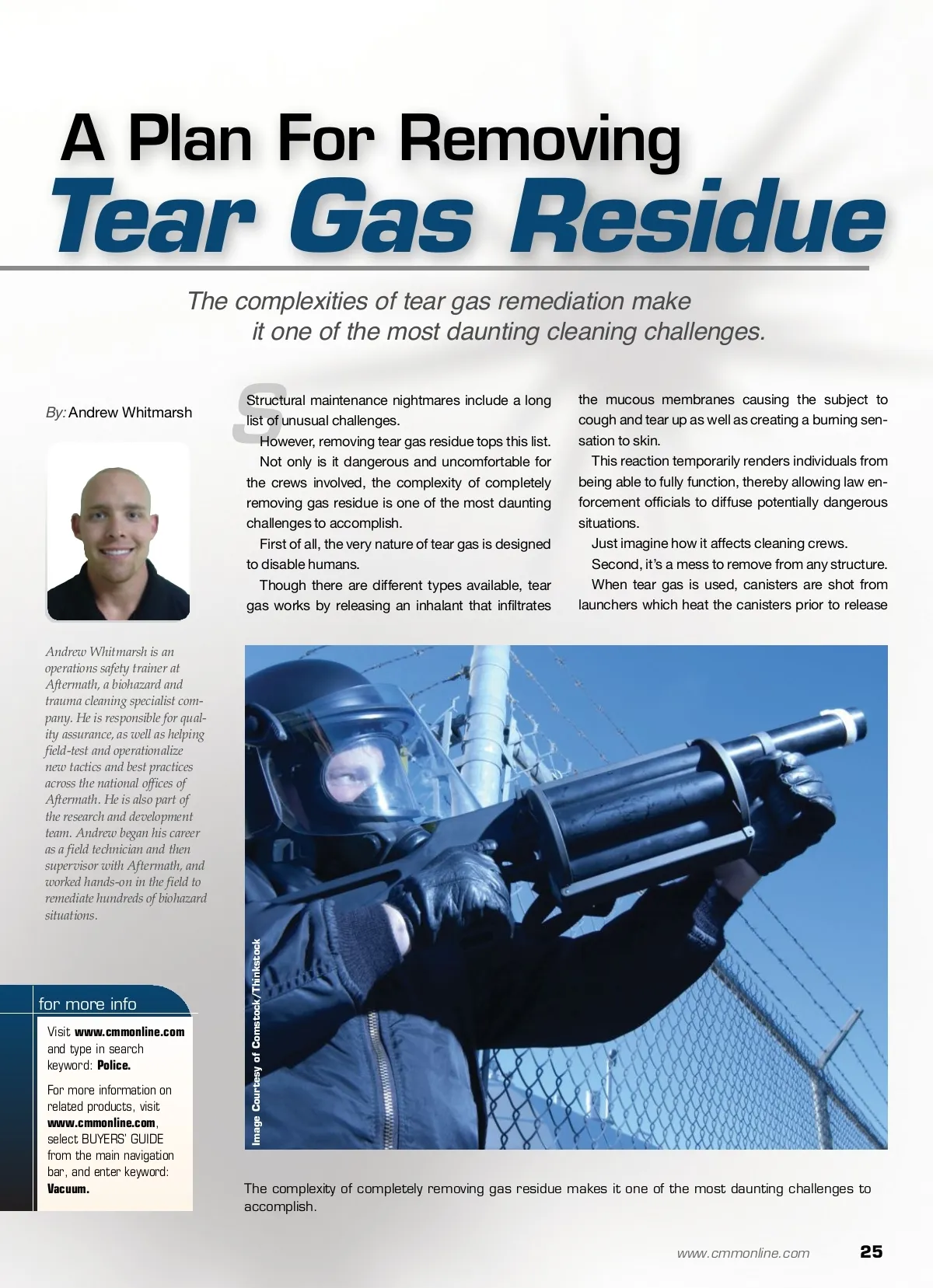 A Plan For Removing
Tear Gas Residue

The complexities of tear gas remediation make it one of the most daunting cleaning challenges.

By: Andrew Whitmarsh

Andrew Whitmarsh is an operations safety trainer at Aftermath, a biohazard and trauma cleaning specialist company. He is responsible for quality assurance, as well as helping field-test and operationalize new tactics and best practices across the national offices of Aftermath. He is also part of the research and development team. Andrew began his career as a field technician and then supervisor with Aftermath, and worked hands-on in the field to remediate hundreds of biohazard situations.

for more info

Visit www.cmmonline.com and type in search keyword: Police.

For more information on related products, visit www.cmmonline.com, select BUYERS' GUIDE from the main navigation bar, and enter keyword: Vacuum.

Structural maintenance nightmares include a long list of unusual challenges.

However, removing tear gas residue tops this list.

Not only is it dangerous and uncomfortable for the crews involved, the complexity of completely removing gas residue is one of the most daunting challenges to accomplish.

First of all, the very nature of tear gas is designed to disable humans.

Though there are different types available, tear gas works by releasing an inhalant that infiltrates the mucous membranes causing the subject to cough and tear up as well as creating a burning sensation to skin.

This reaction temporarily renders individuals from being able to fully function, thereby allowing law enforcement officials to diffuse potentially dangerous situations.

Just imagine how it affects cleaning crews.

Second, it's a mess to remove from any structure.

When tear gas is used, canisters are shot from launchers which heat the canisters prior to release

Image Courtesy of Comstock/Thinkstock

The complexity of completely removing gas residue makes it one of the most daunting challenges to accomplish.

www.cmmonline.com 25